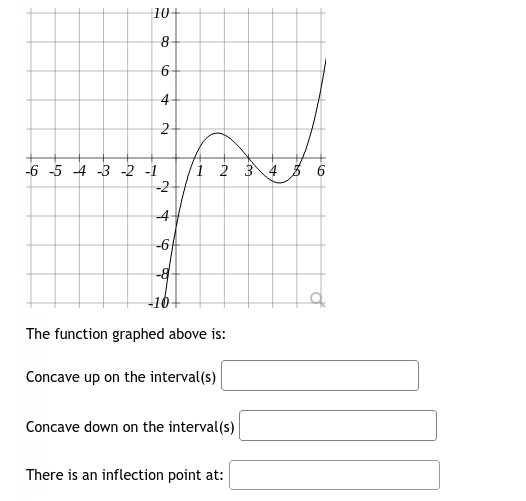 10
8
6
4
2
-6 -5 -4 -3 -2 -1 1 2 3 4 5 6
-2
-4
-6
-8
-10

The function graphed above is:

Concave up on the interval(s)

Concave down on the interval(s)

There is an inflection point at: